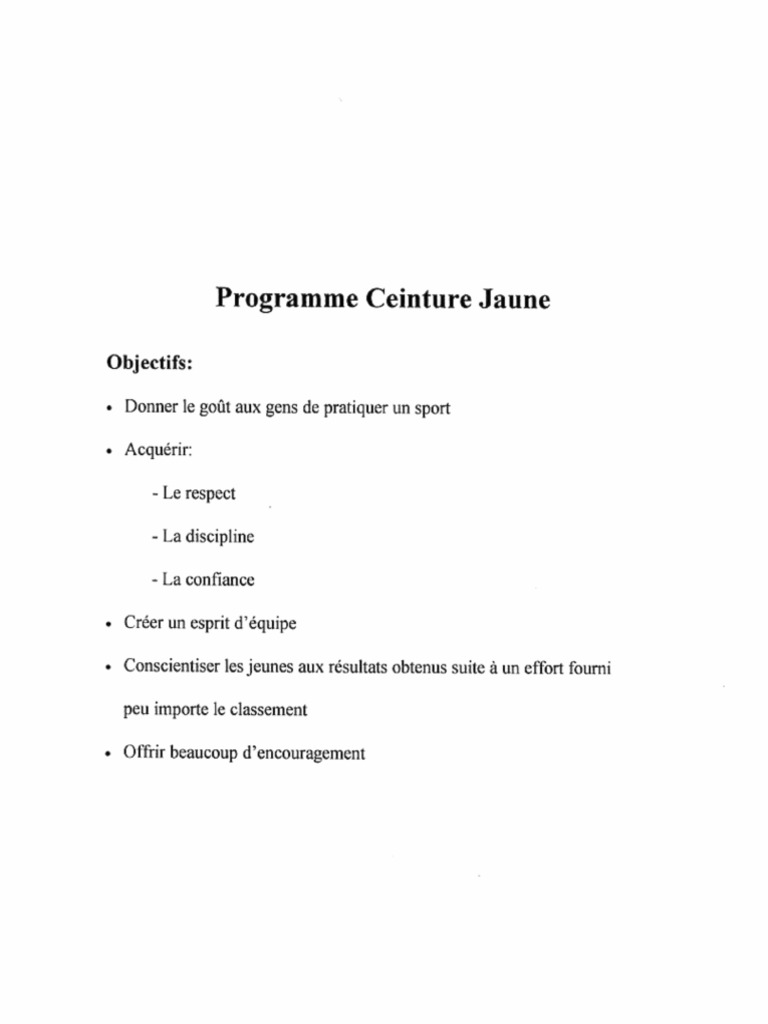 Programme Ceinture Jaune

Objectifs:

• Donner le goût aux gens de pratiquer un sport

• Acquérir:

- Le respect

- La discipline

- La confiance

• Créer un esprit d'équipe

• Conscientiser les jeunes aux résultats obtenus suite à un effort fourni peu importe le classement

• Offrir beaucoup d'encouragement